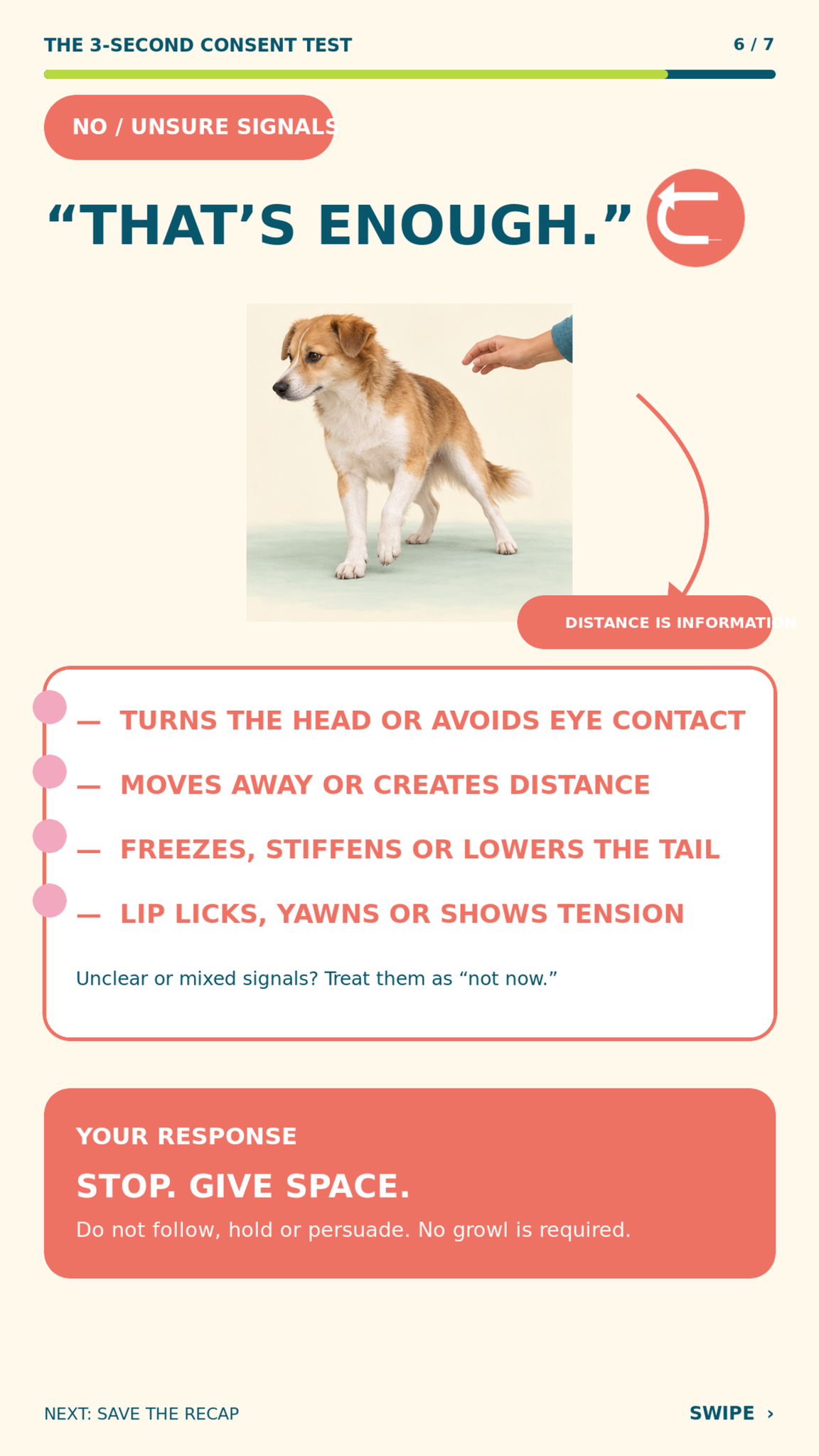 THE 3-SECOND CONSENT TEST

6 / 7

NO / UNSURE SIGNALS

"THAT'S ENOUGH."

DISTANCE IS INFORMATION

- TURNS THE HEAD OR AVOIDS EYE CONTACT
- MOVES AWAY OR CREATES DISTANCE
- FREEZES, STIFFENS OR LOWERS THE TAIL
- LIP LICKS, YAWNS OR SHOWS TENSION

Unclear or mixed signals? Treat them as "not now."

YOUR RESPONSE

STOP. GIVE SPACE.

Do not follow, hold or persuade. No growl is required.

NEXT: SAVE THE RECAP

SWIPE ›